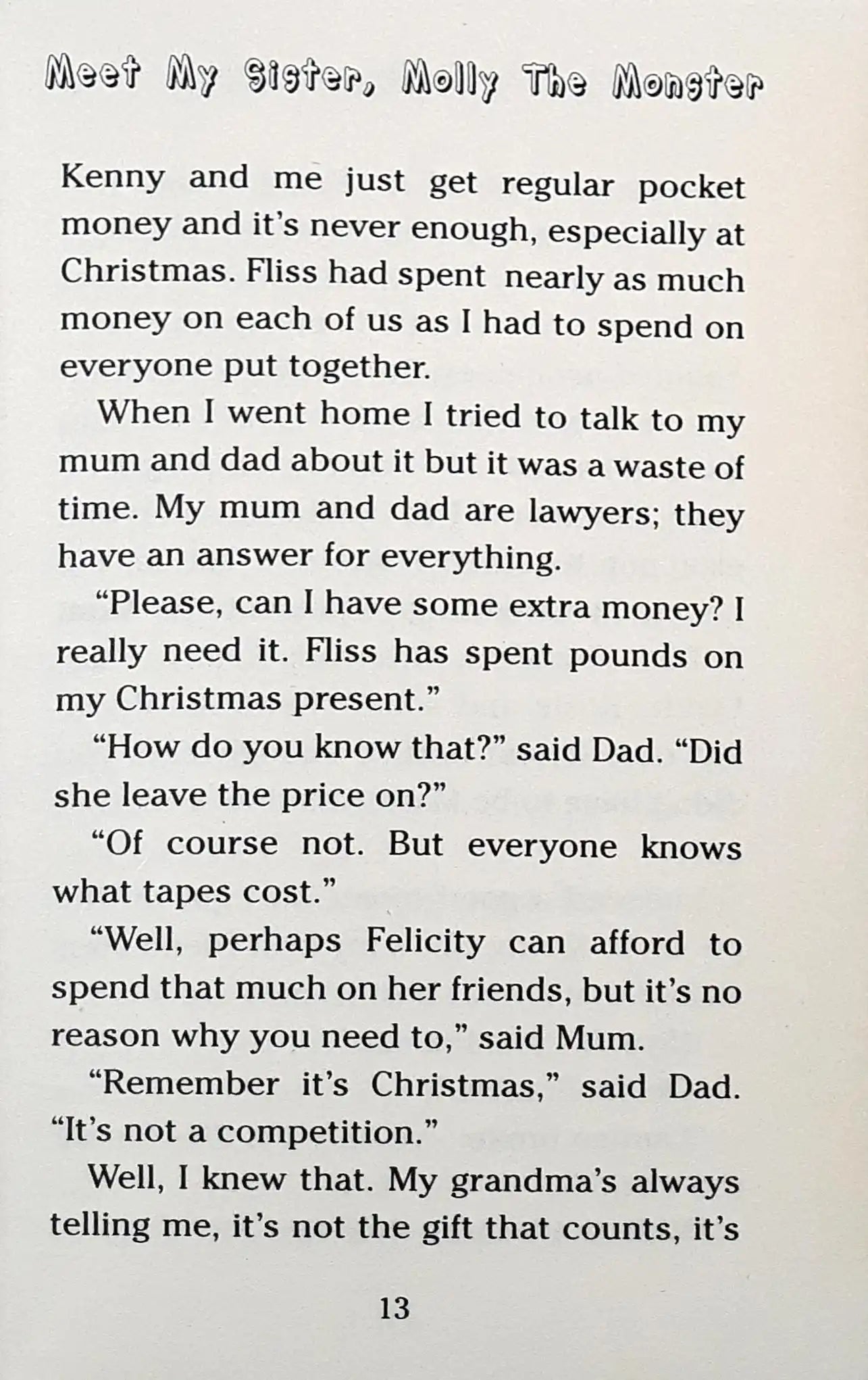 Meet My Sister, Molly The Monster

Kenny and me just get regular pocket money and it's never enough, especially at Christmas. Fliss had spent nearly as much money on each of us as I had to spend on everyone put together.

When I went home I tried to talk to my mum and dad about it but it was a waste of time. My mum and dad are lawyers; they have an answer for everything.

"Please, can I have some extra money? I really need it. Fliss has spent pounds on my Christmas present."

"How do you know that?" said Dad. "Did she leave the price on?"

"Of course not. But everyone knows what tapes cost."

"Well, perhaps Felicity can afford to spend that much on her friends, but it's no reason why you need to," said Mum.

"Remember it's Christmas," said Dad. "It's not a competition."

Well, I knew that. My grandma's always telling me, it's not the gift that counts, it's

13